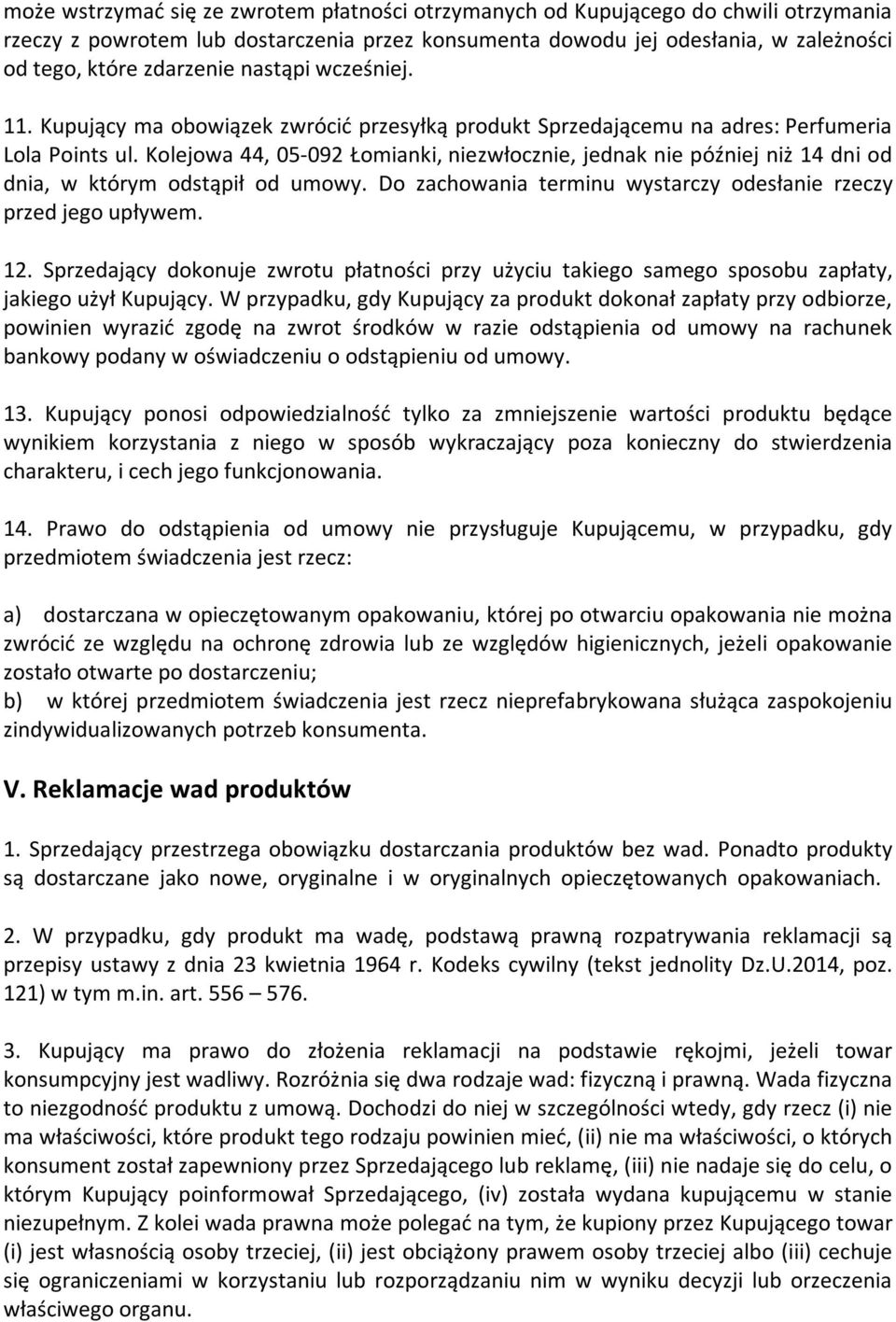 może wstrzymać się ze zwrotem płatności otrzymanych od Kupującego do chwili otrzymania rzeczy z powrotem lub dostarczenia przez konsumenta dowodu jej odesłania, w zależności od tego, które zdarzenie nastąpi wcześniej.

11. Kupujący ma obowiązek zwrócić przesyłką produkt Sprzedającemu na adres: Perfumeria Lola Points ul. Kolejowa 44, 05-092 Łomianki, niezwłocznie, jednak nie później niż 14 dni od dnia, w którym odstąpił od umowy. Do zachowania terminu wystarczy odesłanie rzeczy przed jego upływem.

12. Sprzedający dokonuje zwrotu płatności przy użyciu takiego samego sposobu zapłaty, jakiego użył Kupujący. W przypadku, gdy Kupujący za produkt dokonał zapłaty przy odbiorze, powinien wyrazić zgodę na zwrot środków w razie odstąpienia od umowy na rachunek bankowy podany w oświadczeniu o odstąpieniu od umowy.

13. Kupujący ponosi odpowiedzialność tylko za zmniejszenie wartości produktu będące wynikiem korzystania z niego w sposób wykraczający poza konieczny do stwierdzenia charakteru, i cech jego funkcjonowania.

14. Prawo do odstąpienia od umowy nie przysługuje Kupującemu, w przypadku, gdy przedmiotem świadczenia jest rzecz:

a) dostarczana w opieczętowanym opakowaniu, której po otwarciu opakowania nie można zwrócić ze względu na ochronę zdrowia lub ze względów higienicznych, jeżeli opakowanie zostało otwarte po dostarczeniu;
b) w której przedmiotem świadczenia jest rzecz nieprefabrykowana służąca zaspokojeniu zindywidualizowanych potrzeb konsumenta.

V. Reklamacje wad produktów

1. Sprzedający przestrzega obowiązku dostarczania produktów bez wad. Ponadto produkty są dostarczane jako nowe, oryginalne i w oryginalnych opieczętowanych opakowaniach.

2. W przypadku, gdy produkt ma wadę, podstawą prawną rozpatrywania reklamacji są przepisy ustawy z dnia 23 kwietnia 1964 r. Kodeks cywilny (tekst jednolity Dz.U.2014, poz. 121) w tym m.in. art. 556 – 576.

3. Kupujący ma prawo do złożenia reklamacji na podstawie rękojmi, jeżeli towar konsumpcyjny jest wadliwy. Rozróżnia się dwa rodzaje wad: fizyczną i prawną. Wada fizyczna to niezgodność produktu z umową. Dochodzi do niej w szczególności wtedy, gdy rzecz (i) nie ma właściwości, które produkt tego rodzaju powinien mieć, (ii) nie ma właściwości, o których konsument został zapewniony przez Sprzedającego lub reklamę, (iii) nie nadaje się do celu, o którym Kupujący poinformował Sprzedającego, (iv) została wydana kupującemu w stanie niezupełnym. Z kolei wada prawna może polegać na tym, że kupiony przez Kupującego towar (i) jest własnością osoby trzeciej, (ii) jest obciążony prawem osoby trzeciej albo (iii) cechuje się ograniczeniami w korzystaniu lub rozporządzaniu nim w wyniku decyzji lub orzeczenia właściwego organu.